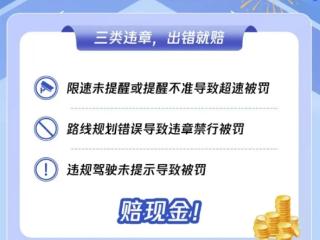 三类违章，出错就赔

限速未提醒或提醒不准导致超速被罚

路线规划错误导致违章禁行被罚

违规驾驶未提示导致被罚

赔现金！